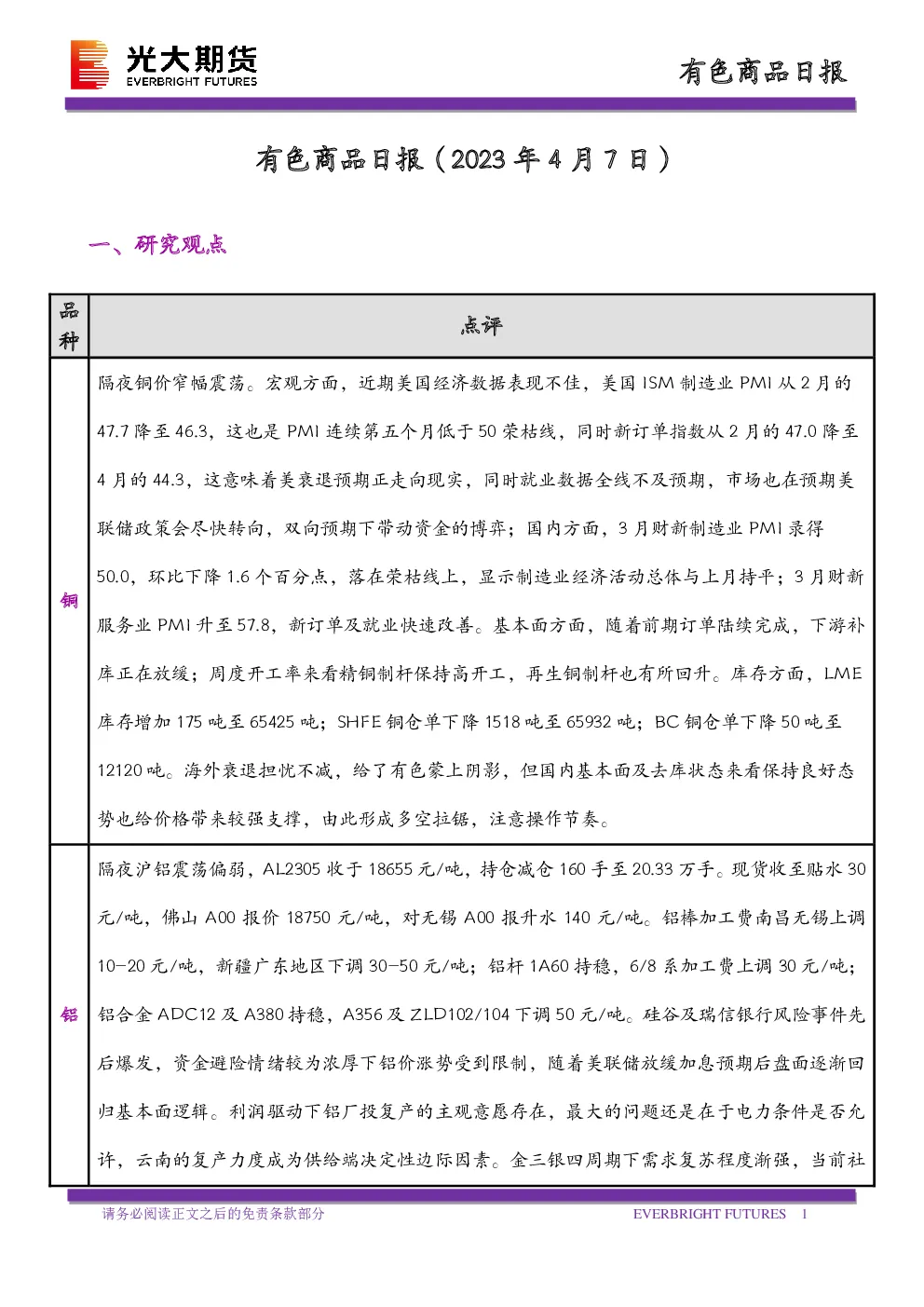 光大期货
EVERBRIGHT FUTURES

有色商品日报

有色商品日报（2023年4月7日）

一、研究观点

| 品种 | 点评 |
|---|---|
| 铜 | 隔夜铜价窄幅震荡。宏观方面，近期美国经济数据表现不佳，美国ISM制造业PMI从2月的47.7降至46.3，这也是PMI连续第五个月低于50荣枯线，同时新订单指数从2月的47.0降至4月的44.3，这意味着美衰退预期正走向现实，同时就业数据全线不及预期，市场也在预期美联储政策会尽快转向，双向预期下带动资金的博弈；国内方面，3月财新制造业PMI录得50.0，环比下降1.6个百分点，落在荣枯线上，显示制造业经济活动总体与上月持平；3月财新服务业PMI升至57.8，新订单及就业快速改善。基本面方面，随着前期订单陆续完成，下游补库正在放缓；周度开工率来看精铜制杆保持高开工，再生铜制杆也有所回升。库存方面，LME库存增加175吨至65425吨；SHFE铜仓单下降1518吨至65932吨；BC铜仓单下降50吨至12120吨。海外衰退担忧不减，给了有色蒙上阴影，但国内基本面及去库状态来看保持良好态势也给价格带来较强支撑，由此形成多空拉锯，注意操作节奏。 |
| 铝 | 隔夜沪铝震荡偏弱，AL2305收于18655元/吨，持仓减仓160手至20.33万手。现货收至贴水30元/吨，佛山A00报价18750元/吨，对无锡A00报升水140元/吨。铝棒加工费南昌无锡上调10-20元/吨，新疆广东地区下调30-50元/吨；铝杆1A60持稳，6/8系加工费上调30元/吨；铝合金ADC12及A380持稳，A356及ZLD102/104下调50元/吨。硅谷及瑞信银行风险事件先后爆发，资金避险情绪较为浓厚下铝价涨势受到限制，随着美联储放缓加息预期后盘面逐渐回归基本面逻辑。利润驱动下铝厂投复产的主观意愿存在，最大的问题还是在于电力条件是否允许，云南的复产力度成为供给端决定性边际因素。金三银四周期下需求复苏程度渐强，当前社 |

请务必阅读正文之后的免责条款部分

EVERBRIGHT FUTURES 1